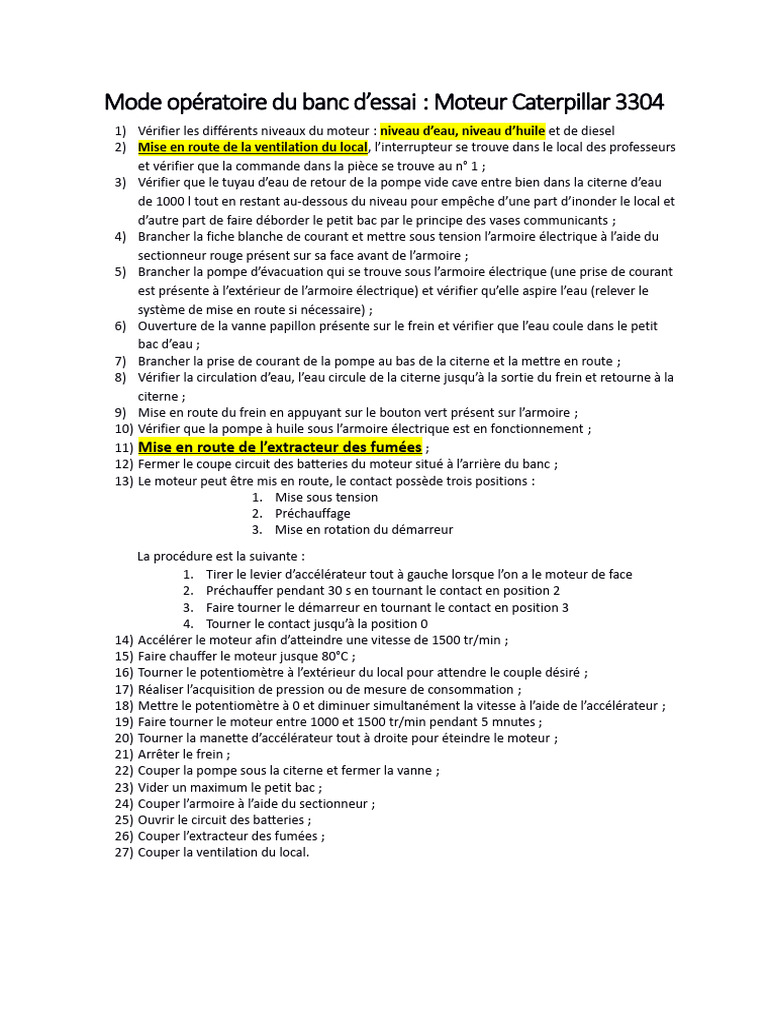 Mode opératoire du banc d'essai : Moteur Caterpillar 3304

1) Vérifier les différents niveaux du moteur : niveau d'eau, niveau d'huile et de diesel
2) Mise en route de la ventilation du local, l'interrupteur se trouve dans le local des professeurs et vérifier que la commande dans la pièce se trouve au n° 1 ;
3) Vérifier que le tuyau d'eau de retour de la pompe vide cave entre bien dans la citerne d'eau de 1000 l tout en restant au-dessous du niveau pour empêche d'une part d'inonder le local et d'autre part de faire déborder le petit bac par le principe des vases communicants ;
4) Brancher la fiche blanche de courant et mettre sous tension l'armoire électrique à l'aide du sectionneur rouge présent sur sa face avant de l'armoire ;
5) Brancher la pompe d'évacuation qui se trouve sous l'armoire électrique (une prise de courant est présente à l'extérieur de l'armoire électrique) et vérifier qu'elle aspire l'eau (relever le système de mise en route si nécessaire) ;
6) Ouverture de la vanne papillon présente sur le frein et vérifier que l'eau coule dans le petit bac d'eau ;
7) Brancher la prise de courant de la pompe au bas de la citerne et la mettre en route ;
8) Vérifier la circulation d'eau, l'eau circule de la citerne jusqu'à la sortie du frein et retourne à la citerne ;
9) Mise en route du frein en appuyant sur le bouton vert présent sur l'armoire ;
10) Vérifier que la pompe à huile sous l'armoire électrique est en fonctionnement ;
11) Mise en route de l'extracteur des fumées ;
12) Fermer le coupe circuit des batteries du moteur situé à l'arrière du banc ;
13) Le moteur peut être mis en route, le contact possède trois positions :
1. Mise sous tension
2. Préchauffage
3. Mise en rotation du démarreur

La procédure est la suivante :
1. Tirer le levier d'accélérateur tout à gauche lorsque l'on a le moteur de face
2. Préchauffer pendant 30 s en tournant le contact en position 2
3. Faire tourner le démarreur en tournant le contact en position 3
4. Tourner le contact jusqu'à la position 0
14) Accélérer le moteur afin d'atteindre une vitesse de 1500 tr/min ;
15) Faire chauffer le moteur jusque 80°C ;
16) Tourner le potentiomètre à l'extérieur du local pour attendre le couple désiré ;
17) Réaliser l'acquisition de pression ou de mesure de consommation ;
18) Mettre le potentiomètre à 0 et diminuer simultanément la vitesse à l'aide de l'accélérateur ;
19) Faire tourner le moteur entre 1000 et 1500 tr/min pendant 5 mnutes ;
20) Tourner la manette d'accélérateur tout à droite pour éteindre le moteur ;
21) Arrêter le frein ;
22) Couper la pompe sous la citerne et fermer la vanne ;
23) Vider un maximum le petit bac ;
24) Couper l'armoire à l'aide du sectionneur ;
25) Ouvrir le circuit des batteries ;
26) Couper l'extracteur des fumées ;
27) Couper la ventilation du local.